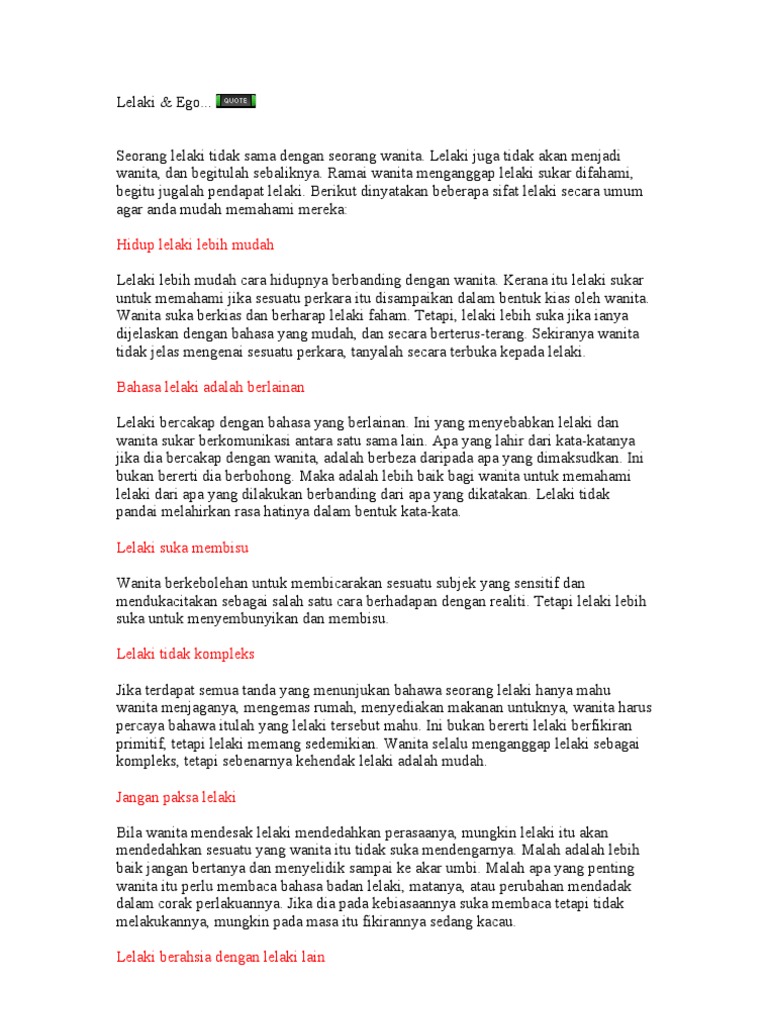 Lelaki & Ego... QUOTE

Seorang lelaki tidak sama dengan seorang wanita. Lelaki juga tidak akan menjadi wanita, dan begitulah sebaliknya. Ramai wanita menganggap lelaki sukar difahami, begitu jugalah pendapat lelaki. Berikut dinyatakan beberapa sifat lelaki secara umum agar anda mudah memahami mereka:

Hidup lelaki lebih mudah

Lelaki lebih mudah cara hidupnya berbanding dengan wanita. Kerana itu lelaki sukar untuk memahami jika sesuatu perkara itu disampaikan dalam bentuk kias oleh wanita. Wanita suka berkias dan berharap lelaki faham. Tetapi, lelaki lebih suka jika ianya dijelaskan dengan bahasa yang mudah, dan secara berterus-terang. Sekiranya wanita tidak jelas mengenai sesuatu perkara, tanyalah secara terbuka kepada lelaki.

Bahasa lelaki adalah berlainan

Lelaki bercakap dengan bahasa yang berlainan. Ini yang menyebabkan lelaki dan wanita sukar berkomunikasi antara satu sama lain. Apa yang lahir dari kata-katanya jika dia bercakap dengan wanita, adalah berbeza daripada apa yang dimaksudkan. Ini bukan bererti dia berbohong. Maka adalah lebih baik bagi wanita untuk memahami lelaki dari apa yang dilakukan berbanding dari apa yang dikatakan. Lelaki tidak pandai melahirkan rasa hatinya dalam bentuk kata-kata.

Lelaki suka membisu

Wanita berkebolehan untuk membicarakan sesuatu subjek yang sensitif dan mendukacitakan sebagai salah satu cara berhadapan dengan realiti. Tetapi lelaki lebih suka untuk menyembunyikan dan membisu.

Lelaki tidak kompleks

Jika terdapat semua tanda yang menunjukan bahawa seorang lelaki hanya mahu wanita menjaganya, mengemas rumah, menyediakan makanan untuknya, wanita harus percaya bahawa itulah yang lelaki tersebut mahu. Ini bukan bererti lelaki berfikiran primitif, tetapi lelaki memang sedemikian. Wanita selalu menganggap lelaki sebagai kompleks, tetapi sebenarnya kehendak lelaki adalah mudah.

Jangan paksa lelaki

Bila wanita mendesak lelaki mendedahkan perasaanya, mungkin lelaki itu akan mendedahkan sesuatu yang wanita itu tidak suka mendengarnya. Malah adalah lebih baik jangan bertanya dan menyelidik sampai ke akar umbi. Malah apa yang penting wanita itu perlu membaca bahasa badan lelaki, matanya, atau perubahan mendadak dalam corak perlakuannya. Jika dia pada kebiasaannya suka membaca tetapi tidak melakukannya, mungkin pada masa itu fikirannya sedang kacau.

Lelaki berahsia dengan lelaki lain